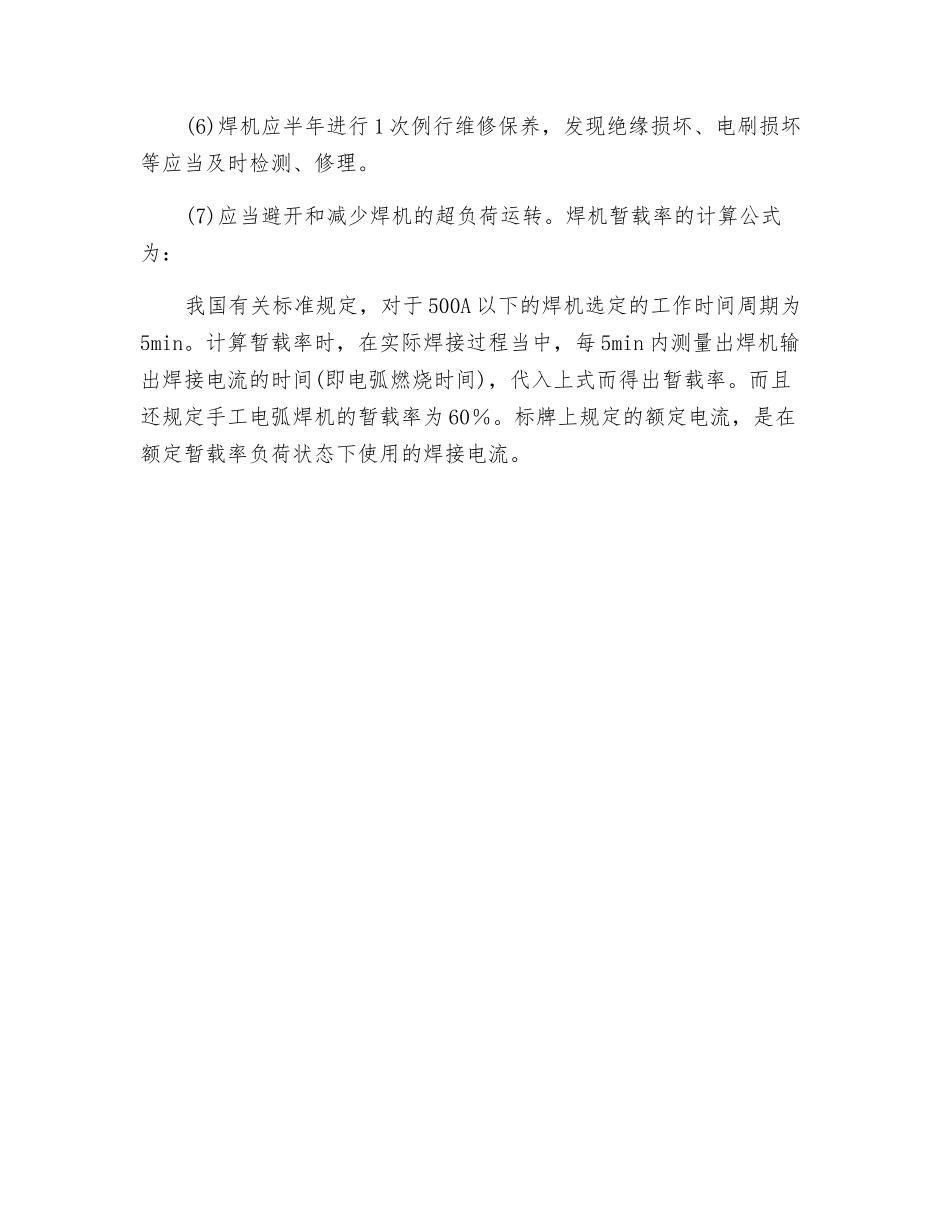 (6)焊机应半年进行1次例行维修保养，发现绝缘损坏、电刷损坏等应当及时检测、修理。

(7)应当避开和减少焊机的超负荷运转。焊机暂载率的计算公式为：

我国有关标准规定，对于500A以下的焊机选定的工作时间周期为5min。计算暂载率时，在实际焊接过程当中，每5min内测量出焊机输出焊接电流的时间(即电弧燃烧时间)，代入上式而得出暂载率。而且还规定手工电弧焊机的暂载率为60％。标牌上规定的额定电流，是在额定暂载率负荷状态下使用的焊接电流。